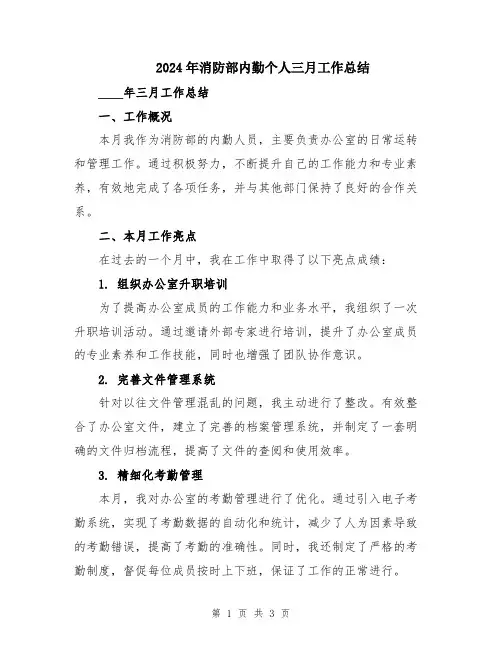 2024年消防部内勤个人三月工作总结

____年三月工作总结

一、工作概况

本月我作为消防部的内勤人员，主要负责办公室的日常运转和管理工作。通过积极努力，不断提升自己的工作能力和专业素养，有效地完成了各项任务，并与其他部门保持了良好的合作关系。

二、本月工作亮点

在过去的一个月中，我在工作中取得了以下亮点成绩：

1. 组织办公室升职培训

为了提高办公室成员的工作能力和业务水平，我组织了一次升职培训活动。通过邀请外部专家进行培训，提升了办公室成员的专业素养和工作技能，同时也增强了团队协作意识。

2. 完善文件管理系统

针对以往文件管理混乱的问题，我主动进行了整改。有效整合了办公室文件，建立了完善的档案管理系统，并制定了一套明确的文件归档流程，提高了文件的查阅和使用效率。

3. 精细化考勤管理

本月，我对办公室的考勤管理进行了优化。通过引入电子考勤系统，实现了考勤数据的自动化和统计，减少了人为因素导致的考勤错误，提高了考勤的准确性。同时，我还制定了严格的考勤制度，督促每位成员按时上下班，保证了工作的正常进行。

第 1 页 共 3 页